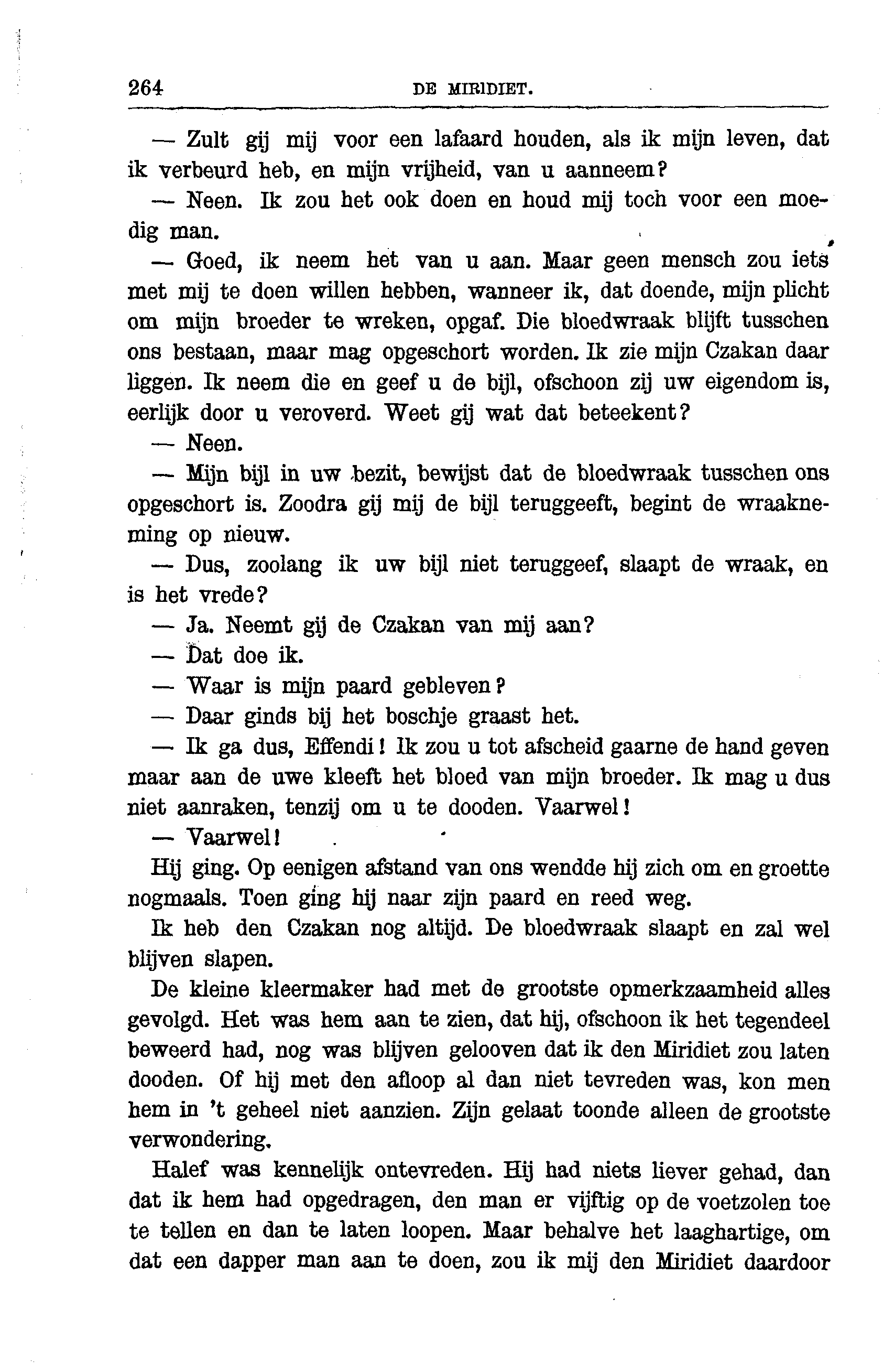 264 DE MIRIDIET.

— Zult gij mij voor een lafaard houden, als ik mijn leven, dat ik verbeurd heb, en mijn vrijheid, van u aanneem?

— Neen. Ik zou het ook doen en houd mij toch voor een moedig man.

— Goed, ik neem het van u aan. Maar geen mensch zou iets met mij te doen willen hebben, wanneer ik, dat doende, mijn plicht om mijn broeder te wreken, opgaf. Die bloedwraak blijft tusschen ons bestaan, maar mag opgeschort worden. Ik zie mijn Czakan daar liggen. Ik neem die en geef u de bijl, ofschoon zij uw eigendom is, eerlijk door u veroverd. Weet gij wat dat beteekent?

— Neen.

— Mijn bijl in uw bezit, bewijst dat de bloedwraak tusschen ons opgeschort is. Zoodra gij mij de bijl teruggeeft, begint de wraakneming op nieuw.

— Dus, zoolang ik uw bijl niet teruggeef, slaapt de wraak, en is het vrede?

— Ja. Neemt gij de Czakan van mij aan?

— Dat doe ik.

— Waar is mijn paard gebleven?

— Daar ginds bij het boschje graast het.

— Ik ga dus, Effendi! Ik zou u tot afscheid gaarne de hand geven maar aan de uwe kleeft het bloed van mijn broeder. Ik mag u dus niet aanraken, tenzij om u te dooden. Vaarwel!

— Vaarwel!

Hij ging. Op eenigen afstand van ons wendde hij zich om en groette nogmaals. Toen ging hij naar zijn paard en reed weg.

Ik heb den Czakan nog altijd. De bloedwraak slaapt en zal wel blijven slapen.

De kleine kleermaker had met de grootste opmerkzaamheid alles gevolgd. Het was hem aan te zien, dat hij, ofschoon ik het tegendeel beweerd had, nog was blijven gelooven dat ik den Miridiet zou laten dooden. Of hij met den afloop al dan niet tevreden was, kon men hem in 't geheel niet aanzien. Zijn gelaat toonde alleen de grootste verwondering.

Halef was kennelijk ontevreden. Hij had niets liever gehad, dan dat ik hem had opgedragen, den man er vijftig op de voetzolen toe te tellen en dan te laten loopen. Maar behalve het laaghartige, om dat een dapper man aan te doen, zou ik mij den Miridiet daardoor